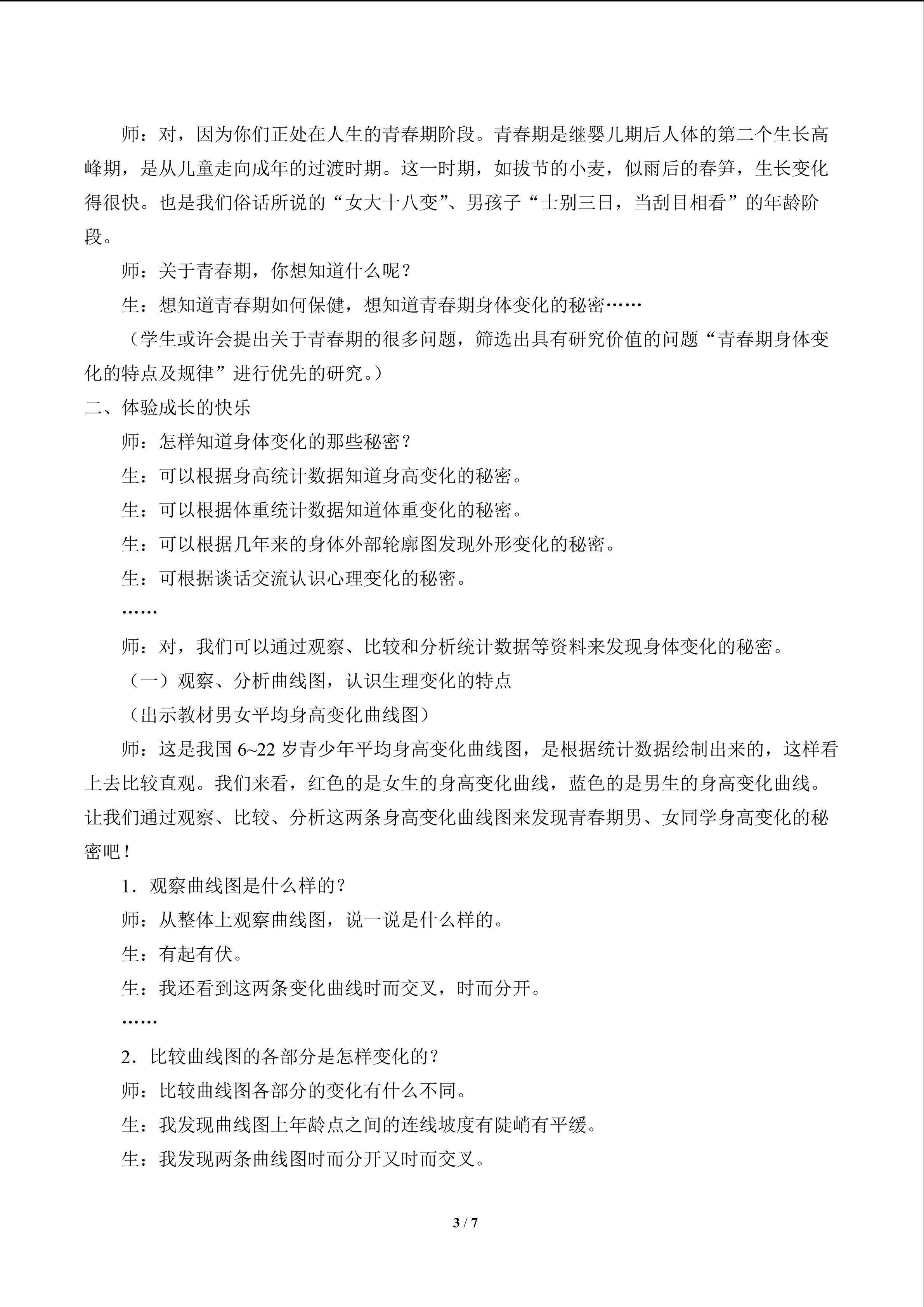 师：对，因为你们正处在人生的青春期阶段。青春期是继婴儿期后人体的第二个生长高峰期，是从儿童走向成年的过渡时期。这一时期，如拔节的小麦，似雨后的春笋，生长变化得很快。也是我们俗话所说的“女大十八变”、男孩子“士别三日，当刮目相看”的年龄阶段。

师：关于青春期，你想知道什么呢？

生：想知道青春期如何保健，想知道青春期身体变化的秘密……

（学生或许会提出关于青春期的很多问题，筛选出具有研究价值的问题“青春期身体变化的特点及规律”进行优先的研究。）

二、体验成长的快乐

师：怎样知道身体变化的那些秘密？

生：可以根据身高统计数据知道身高变化的秘密。

生：可以根据体重统计数据知道体重变化的秘密。

生：可以根据几年来的身体外部轮廓图发现外形变化的秘密。

生：可根据谈话交流认识心理变化的秘密。

……

师：对，我们可以通过观察、比较和分析统计数据等资料来发现身体变化的秘密。

（一）观察、分析曲线图，认识生理变化的特点

（出示教材男女平均身高变化曲线图）

师：这是我国6~22岁青少年平均身高变化曲线图，是根据统计数据绘制出来的，这样看上去比较直观。我们来看，红色的是女生的身高变化曲线，蓝色的是男生的身高变化曲线。让我们通过观察、比较、分析这两条身高变化曲线图来发现青春期男、女同学身高变化的秘密吧！

1．观察曲线图是什么样的？

师：从整体上观察曲线图，说一说是什么样的。

生：有起有伏。

生：我还看到这两条变化曲线时而交叉，时而分开。

……

2．比较曲线图的各部分是怎样变化的？

师：比较曲线图各部分的变化有什么不同。

生：我发现曲线图上年龄点之间的连线坡度有陡峭有平缓。

生：我发现两条曲线图时而分开又时而交叉。

3 / 7